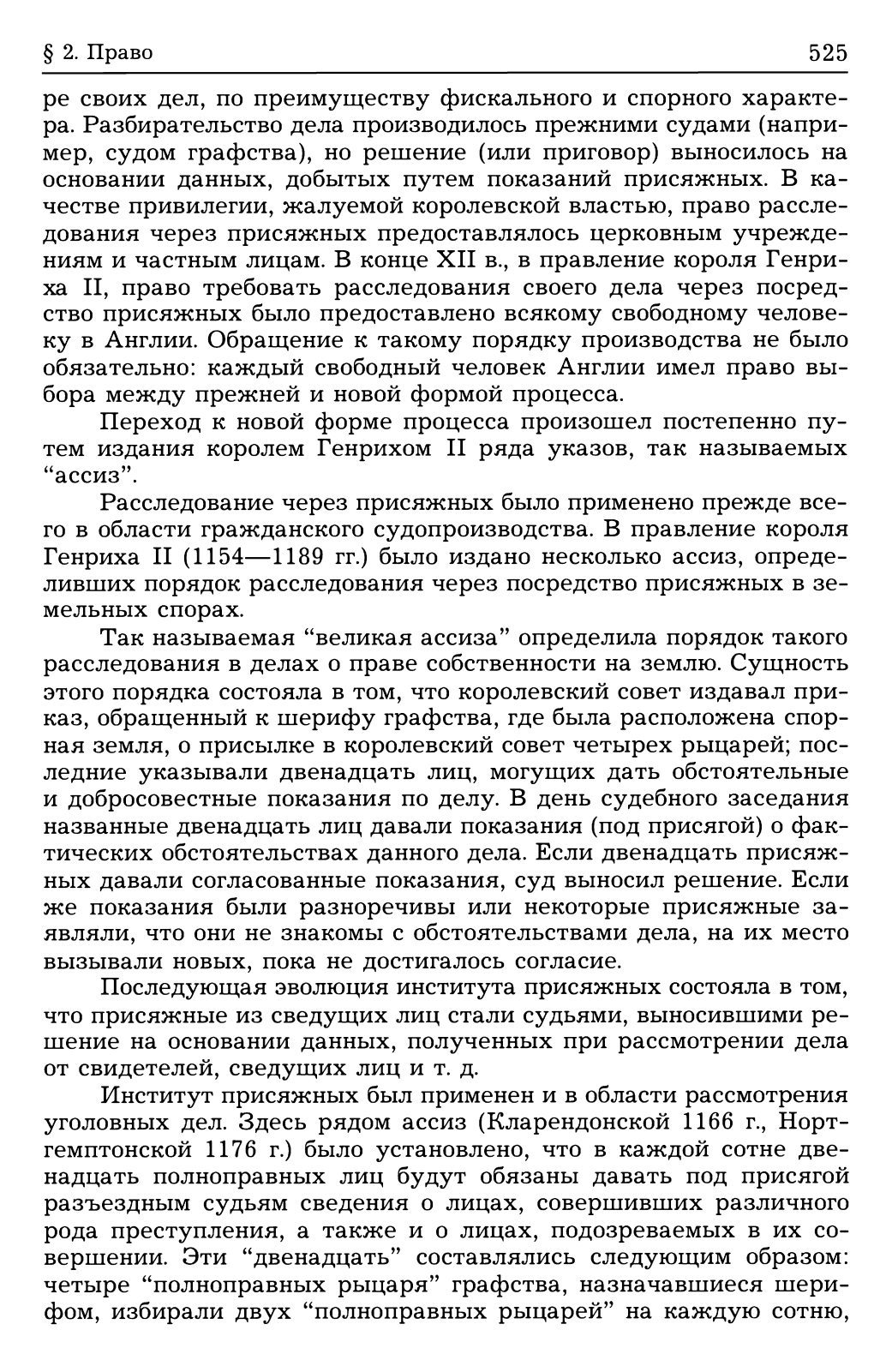 § 2. Право 525

ре своих дел, по преимуществу фискального и спорного характера. Разбирательство дела производилось прежними судами (например, судом графства), но решение (или приговор) выносилось на основании данных, добытых путем показаний присяжных. В качестве привилегии, жалуемой королевской властью, право расследования через присяжных предоставлялось церковным учреждениям и частным лицам. В конце XII в., в правление короля Генриха II, право требовать расследования своего дела через посредство присяжных было предоставлено всякому свободному человеку в Англии. Обращение к такому порядку производства не было обязательно: каждый свободный человек Англии имел право выбора между прежней и новой формой процесса.

Переход к новой форме процесса произошел постепенно путем издания королем Генрихом II ряда указов, так называемых “ассиз”.

Расследование через присяжных было применено прежде всего в области гражданского судопроизводства. В правление короля Генриха II (1154—1189 гг.) было издано несколько ассиз, определивших порядок расследования через посредство присяжных в земельных спорах.

Так называемая “великая ассиза” определила порядок такого расследования в делах о праве собственности на землю. Сущность этого порядка состояла в том, что королевский совет издавал приказ, обращенный к шерифу графства, где была расположена спорная земля, о присылке в королевский совет четырех рыцарей; последние указывали двенадцать лиц, могущих дать обстоятельные и добросовестные показания по делу. В день судебного заседания названные двенадцать лиц давали показания (под присягой) о фактических обстоятельствах данного дела. Если двенадцать присяжных давали согласованные показания, суд выносил решение. Если же показания были разноречивы или некоторые присяжные заявляли, что они не знакомы с обстоятельствами дела, на их место вызывали новых, пока не достигалось согласие.

Последующая эволюция института присяжных состояла в том, что присяжные из сведущих лиц стали судьями, выносившими решение на основании данных, полученных при рассмотрении дела от свидетелей, сведущих лиц и т. д.

Институт присяжных был применен и в области рассмотрения уголовных дел. Здесь рядом ассиз (Кларендонской 1166 г., Нортгемптонской 1176 г.) было установлено, что в каждой сотне двенадцать полноправных лиц будут обязаны давать под присягой разъездным судьям сведения о лицах, совершивших различного рода преступления, а также и о лицах, подозреваемых в их совершении. Эти “двенадцать” составлялись следующим образом: четыре “полноправных рыцаря” графства, назначавшиеся шерифом, избирали двух “полноправных рыцарей” на каждую сотню,